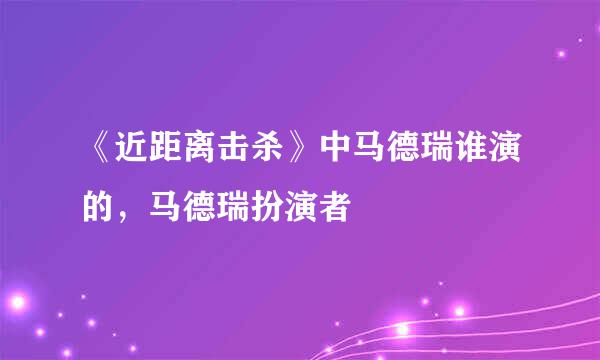 《近距离击杀》中马德瑞谁演的，马德瑞扮演者